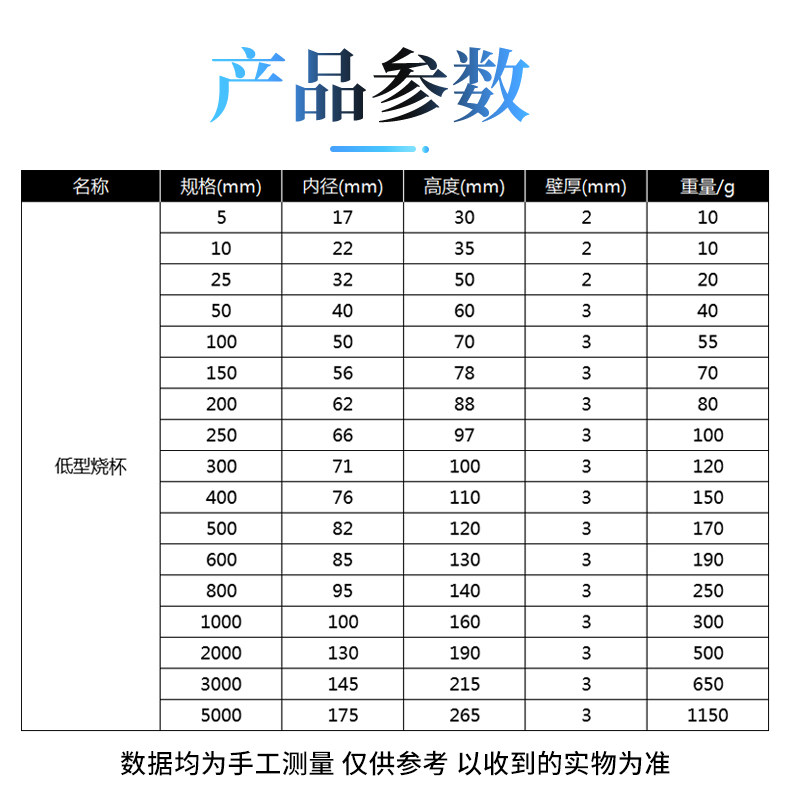 产品参数

| 名称 | 规格(mm) | 内径(mm) | 高度(mm) | 壁厚(mm) | 重量/g |
|---|---|---|---|---|---|
| 低型烧杯 | 5 | 17 | 30 | 2 | 10 |
| | 10 | 22 | 35 | 2 | 10 |
| | 25 | 32 | 50 | 2 | 20 |
| | 50 | 40 | 60 | 3 | 40 |
| | 100 | 50 | 70 | 3 | 55 |
| | 150 | 56 | 78 | 3 | 70 |
| | 200 | 62 | 88 | 3 | 80 |
| | 250 | 66 | 97 | 3 | 100 |
| | 300 | 71 | 100 | 3 | 120 |
| | 400 | 76 | 110 | 3 | 150 |
| | 500 | 82 | 120 | 3 | 170 |
| | 600 | 85 | 130 | 3 | 190 |
| | 800 | 95 | 140 | 3 | 250 |
| | 1000 | 100 | 160 | 3 | 300 |
| | 2000 | 130 | 190 | 3 | 500 |
| | 3000 | 145 | 215 | 3 | 650 |
| | 5000 | 175 | 265 | 3 | 1150 |

数据均为手工测量 仅供参考 以收到的实物为准